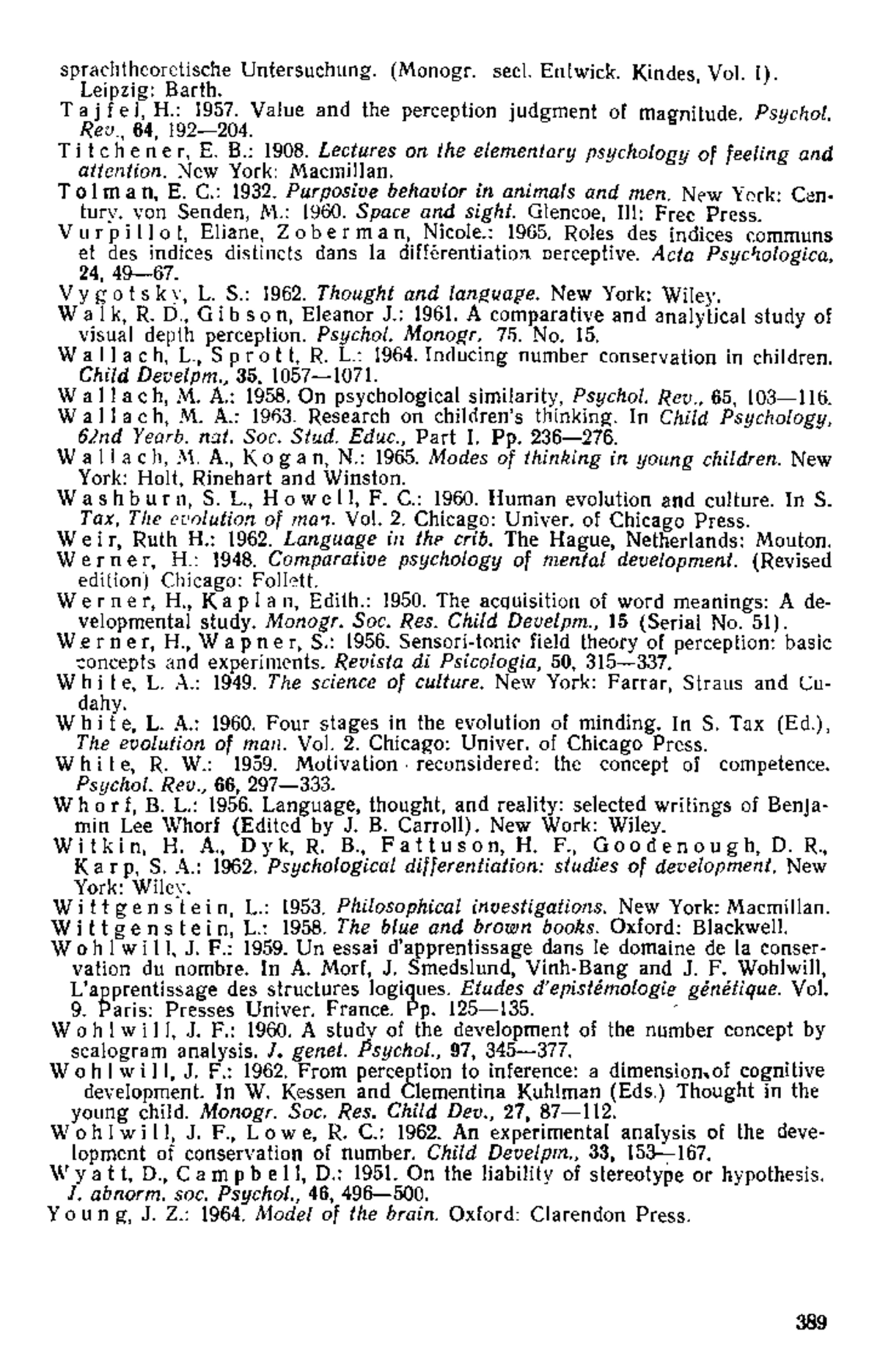 sprachtheoretische Untersuchung. (Monogr. seel. Entwick. Kindes, Vol. I). Leipzig: Barth.
Tajfel, H.: 1957. Value and the perception judgment of magnitude. Psychol. Rev., 64, 192—204.
Titchener, E. B.: 1908. Lectures on the elementary psychology of feeling and attention. New York: Macmillan.
Tolman, E. C.: 1932. Purposive behavior in animals and men. New York: Century. von Senden, M.: 1960. Space and sight. Glencoe, Ill: Free Press.
Vurpillot, Eliane, Zoberman, Nicole.: 1965. Roles des indices communs et des indices distincts dans la différentiation perceptive. Acta Psychologica, 24, 49—67.
Vygotsky, L. S.: 1962. Thought and language. New York: Wiley.
Walk, R. D., Gibson, Eleanor J.: 1961. A comparative and analytical study of visual depth perception. Psychol. Monogr. 75. No. 15.
Wallach, L., Sprott, R. L.: 1964. Inducing number conservation in children. Child Develpm., 35, 1057—1071.
Wallach, M. A.: 1958. On psychological similarity, Psychol. Rev., 65, 103—116.
Wallach, M. A.: 1963. Research on children's thinking. In Child Psychology, 62nd Yearb. nat. Soc. Stud. Educ., Part I. Pp. 236—276.
Wallach, M. A., Kogan, N.: 1965. Modes of thinking in young children. New York: Holt, Rinehart and Winston.
Washburn, S. L., Howell, F. C.: 1960. Human evolution and culture. In S. Tax, The evolution of man. Vol. 2. Chicago: Univer. of Chicago Press.
Weir, Ruth H.: 1962. Language in the crib. The Hague, Netherlands: Mouton.
Werner, H.: 1948. Comparative psychology of mental development. (Revised edition) Chicago: Follett.
Werner, H., Kaplan, Edith.: 1950. The acquisition of word meanings: A developmental study. Monogr. Soc. Res. Child Develpm., 15 (Serial No. 51).
Werner, H., Wapner, S.: 1956. Sensori-tonic field theory of perception: basic concepts and experiments. Revista di Psicologia, 50, 315—337.
White, L. A.: 1949. The science of culture. New York: Farrar, Straus and Cudahy.
White, L. A.: 1960. Four stages in the evolution of minding. In S. Tax (Ed.), The evolution of man. Vol. 2. Chicago: Univer. of Chicago Press.
White, R. W.: 1959. Motivation reconsidered: the concept of competence. Psychol. Rev., 66, 297—333.
Whorf, B. L.: 1956. Language, thought, and reality: selected writings of Benjamin Lee Whorf (Edited by J. B. Carroll). New Work: Wiley.
Witkin, H. A., Dyk, R. B., Fattuson, H. F., Goodenough, D. R., Karp, S. A.: 1962. Psychological differentiation: studies of development. New York: Wiley.
Wittgenstein, L.: 1953. Philosophical investigations. New York: Macmillan.
Wittgenstein, L.: 1958. The blue and brown books. Oxford: Blackwell.
Wohlwill, J. F.: 1959. Un essai d'apprentissage dans le domaine de la conservation du nombre. In A. Morf, J. Smedslund, Vinh-Bang and J. F. Wohlwill, L'apprentissage des structures logiques. Etudes d'epistémologie génétique. Vol. 9. Paris: Presses Univer. France. Pp. 125—135.
Wohlwill, J. F.: 1960. A study of the development of the number concept by scalogram analysis. J. genet. Psychol., 97, 345—377.
Wohlwill, J. F.: 1962. From perception to inference: a dimension of cognitive development. In W. Kessen and Clementina Kuhlman (Eds.) Thought in the young child. Monogr. Soc. Res. Child Dev., 27, 87—112.
Wohlwill, J. F., Lowe, R. C.: 1962. An experimental analysis of the development of conservation of number. Child Develpm., 33, 153—167.
Wyatt, D., Campbell, D.: 1951. On the liability of stereotype or hypothesis. J. abnorm. soc. Psychol., 46, 496—500.
Young, J. Z.: 1964. Model of the brain. Oxford: Clarendon Press.

389